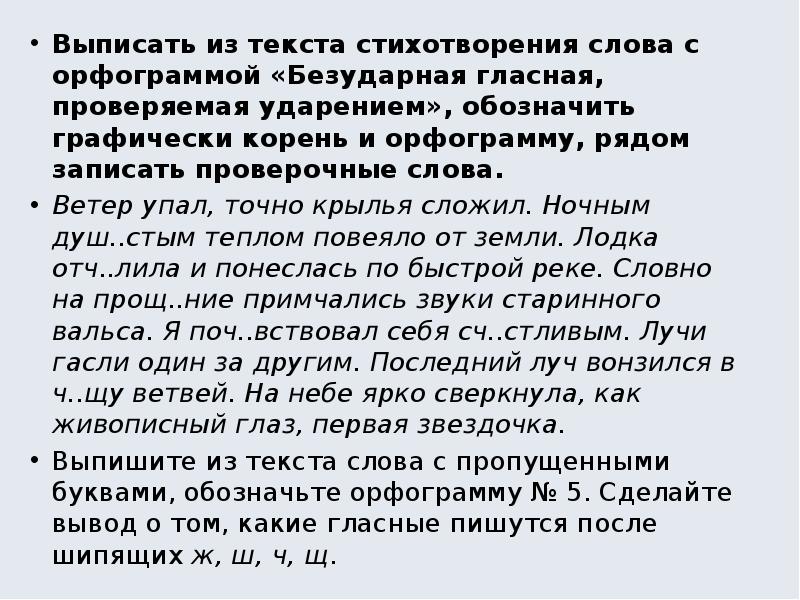 • Выписать из текста стихотворения слова с орфограммой «Безударная гласная, проверяемая ударением», обозначить графически корень и орфограмму, рядом записать проверочные слова.

• Ветер упал, точно крылья сложил. Ночным душ..стым теплом повеяло от земли. Лодка отч..лила и понеслась по быстрой реке. Словно на прощ..ние примчались звуки старинного вальса. Я поч..вствовал себя сч..стливым. Лучи гасли один за другим. Последний луч вонзился в ч..щу ветвей. На небе ярко сверкнула, как живописный глаз, первая звездочка.

• Выпишите из текста слова с пропущенными буквами, обозначьте орфограмму № 5. Сделайте вывод о том, какие гласные пишутся после шипящих ж, ш, ч, щ.